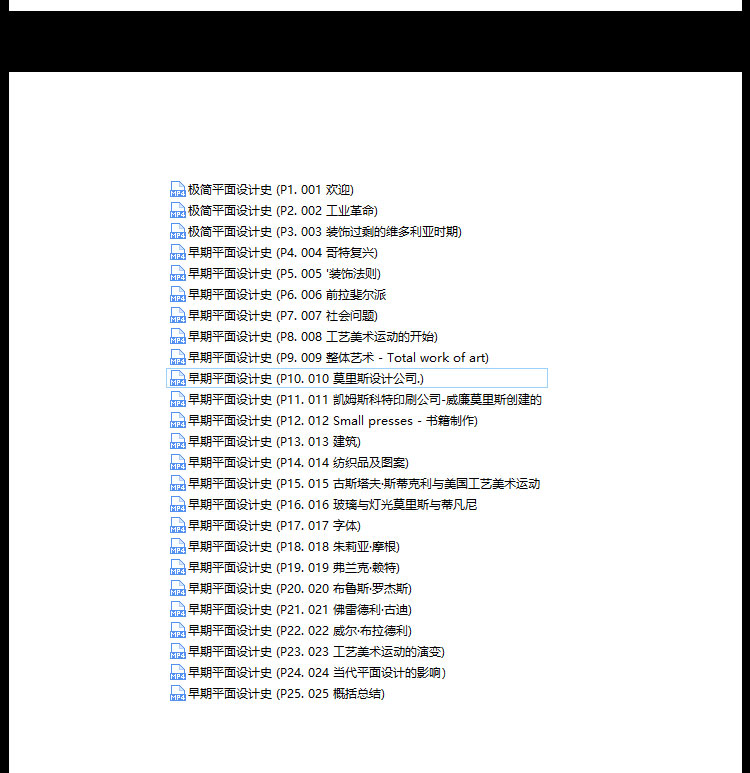 MP4 极简平面设计史 (P1. 001 欢迎)
MP4 极简平面设计史 (P2. 002 工业革命)
MP4 极简平面设计史 (P3. 003 装饰过剩的维多利亚时期)
MP4 早期平面设计史 (P4. 004 哥特复兴)
MP4 早期平面设计史 (P5. 005 '装饰法则)
MP4 早期平面设计史 (P6. 006 前拉斐尔派
MP4 早期平面设计史 (P7. 007 社会问题)
MP4 早期平面设计史 (P8. 008 工艺美术运动的开始)
MP4 早期平面设计史 (P9. 009 整体艺术 - Total work of art)
MP4 早期平面设计史 (P10. 010 莫里斯设计公司.)
MP4 早期平面设计史 (P11. 011 凯姆斯科特印刷公司-威廉莫里斯创建的
MP4 早期平面设计史 (P12. 012 Small presses - 书籍制作)
MP4 早期平面设计史 (P13. 013 建筑)
MP4 早期平面设计史 (P14. 014 纺织品及图案)
MP4 早期平面设计史 (P15. 015 古斯塔夫·斯蒂克利与美国工艺美术运动
MP4 早期平面设计史 (P16. 016 玻璃与灯光莫里斯与蒂凡尼
MP4 早期平面设计史 (P17. 017 字体)
MP4 早期平面设计史 (P18. 018 朱莉亚·摩根)
MP4 早期平面设计史 (P19. 019 弗兰克·赖特)
MP4 早期平面设计史 (P20. 020 布鲁斯·罗杰斯)
MP4 早期平面设计史 (P21. 021 佛雷德利·古迪)
MP4 早期平面设计史 (P22. 022 威尔·布拉德利)
MP4 早期平面设计史 (P23. 023 工艺美术运动的演变)
MP4 早期平面设计史 (P24. 024 当代平面设计的影响)
MP4 早期平面设计史 (P25. 025 概括总结)